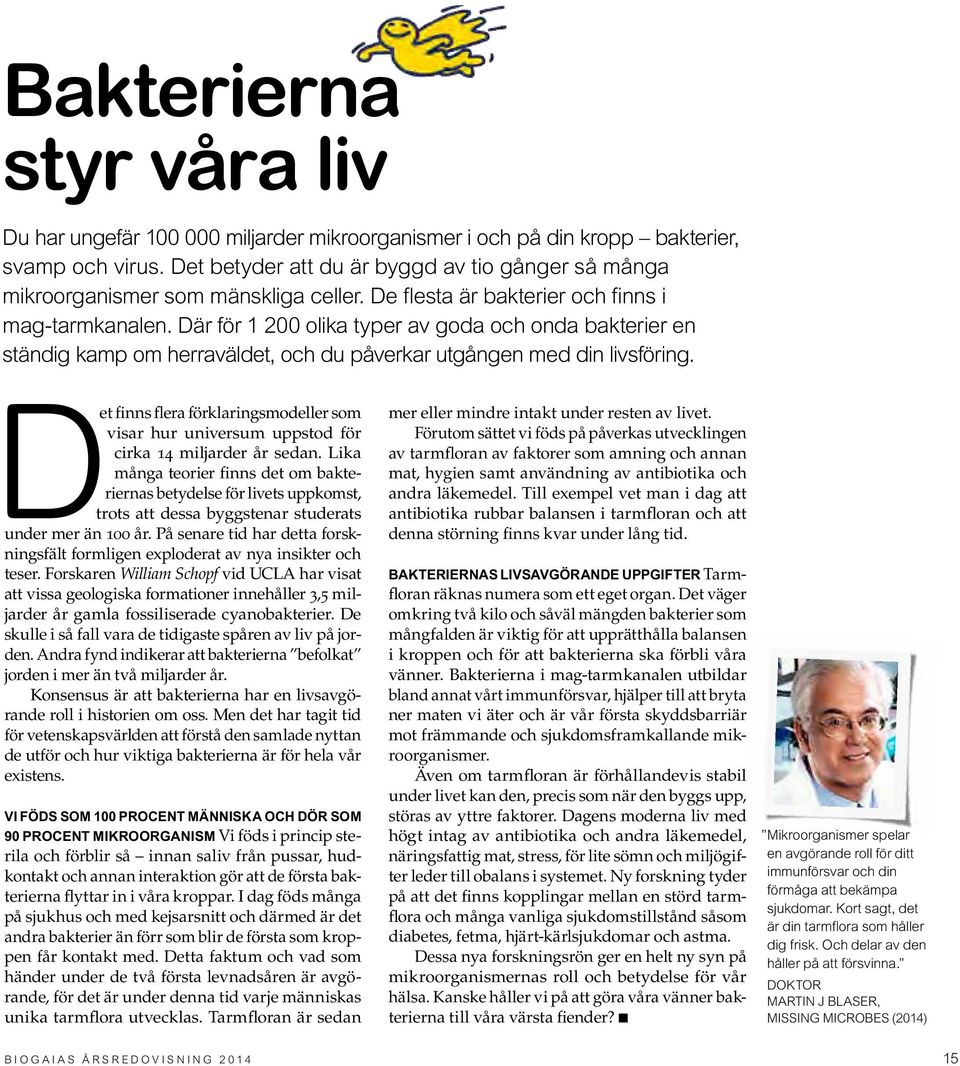 Bakterierna styr våra liv

Du har ungefär 100 000 miljarder mikroorganismer i och på din kropp – bakterier, svamp och virus. Det betyder att du är byggd av tio gånger så många mikroorganismer som mänskliga celler. De flesta är bakterier och finns i mag-tarmkanalen. Där för 1 200 olika typer av goda och onda bakterier en ständig kamp om herraväldet, och du påverkar utgången med din livsföring.

Det finns flera förklaringsmodeller som visar hur universum uppstod för cirka 14 miljarder år sedan. Lika många teorier finns det om bakteriernas betydelse för livets uppkomst, trots att dessa byggstenar studerats under mer än 100 år. På senare tid har detta forskningsfält formligen exploderat av nya insikter och teser. Forskaren William Schopf vid UCLA har visat att vissa geologiska formationer innehåller 3,5 miljarder år gamla fossiliserade cyanobakterier. De skulle i så fall vara de tidigaste spåren av liv på jorden. Andra fynd indikerar att bakterierna "befolkat" jorden i mer än två miljarder år.

Konsensus är att bakterierna har en livsavgörande roll i historien om oss. Men det har tagit tid för vetenskapsvärlden att förstå den samlade nyttan de utför och hur viktiga bakterierna är för hela vår existens.

VI FÖDS SOM 100 PROCENT MÄNNISKA OCH DÖR SOM 90 PROCENT MIKROORGANISM Vi föds i princip sterila och förblir så – innan saliv från pussar, hudkontakt och annan interaktion gör att de första bakterierna flyttar in i våra kroppar. I dag föds många på sjukhus och med kejsarsnitt och därmed är det andra bakterier än förr som blir de första som kroppen får kontakt med. Detta faktum och vad som händer under de två första levnadsåren är avgörande, för det är under denna tid varje människas unika tarmflora utvecklas. Tarmfloran är sedan mer eller mindre intakt under resten av livet.

Förutom sättet vi föds på påverkas utvecklingen av tarmfloran av faktorer som amning och annan mat, hygien samt användning av antibiotika och andra läkemedel. Till exempel vet man i dag att antibiotika rubbar balansen i tarmfloran och att denna störning finns kvar under lång tid.

BAKTERIERNAS LIVSAVGÖRANDE UPPGIFTER Tarmfloran räknas numera som ett eget organ. Det väger omkring två kilo och såväl mängden bakterier som mångfalden är viktig för att upprätthålla balansen i kroppen och för att bakterierna ska förbli våra vänner. Bakterierna i mag-tarmkanalen utbildar bland annat vårt immunförsvar, hjälper till att bryta ner maten vi äter och är vår första skyddsbarriär mot främmande och sjukdomsframkallande mikroorganismer.

Även om tarmfloran är förhållandevis stabil under livet kan den, precis som när den byggs upp, störas av yttre faktorer. Dagens moderna liv med högt intag av antibiotika och andra läkemedel, näringsfattig mat, stress, för lite sömn och miljögifter leder till obalans i systemet. Ny forskning tyder på att det finns kopplingar mellan en störd tarmflora och många vanliga sjukdomstillstånd såsom diabetes, fetma, hjärt-kärlsjukdomar och astma.

Dessa nya forskningsrön ger en helt ny syn på mikroorganismernas roll och betydelse för vår hälsa. Kanske håller vi på att göra våra vänner bakterierna till våra värsta fiender? ■

"Mikroorganismer spelar en avgörande roll för ditt immunförsvar och din förmåga att bekämpa sjukdomar. Kort sagt, det är din tarmflora som håller dig frisk. Och delar av den håller på att försvinna."
DOKTOR MARTIN J BLASER, MISSING MICROBES (2014)

BIOGAIAS ÅRSREDOVISNING 2014

15